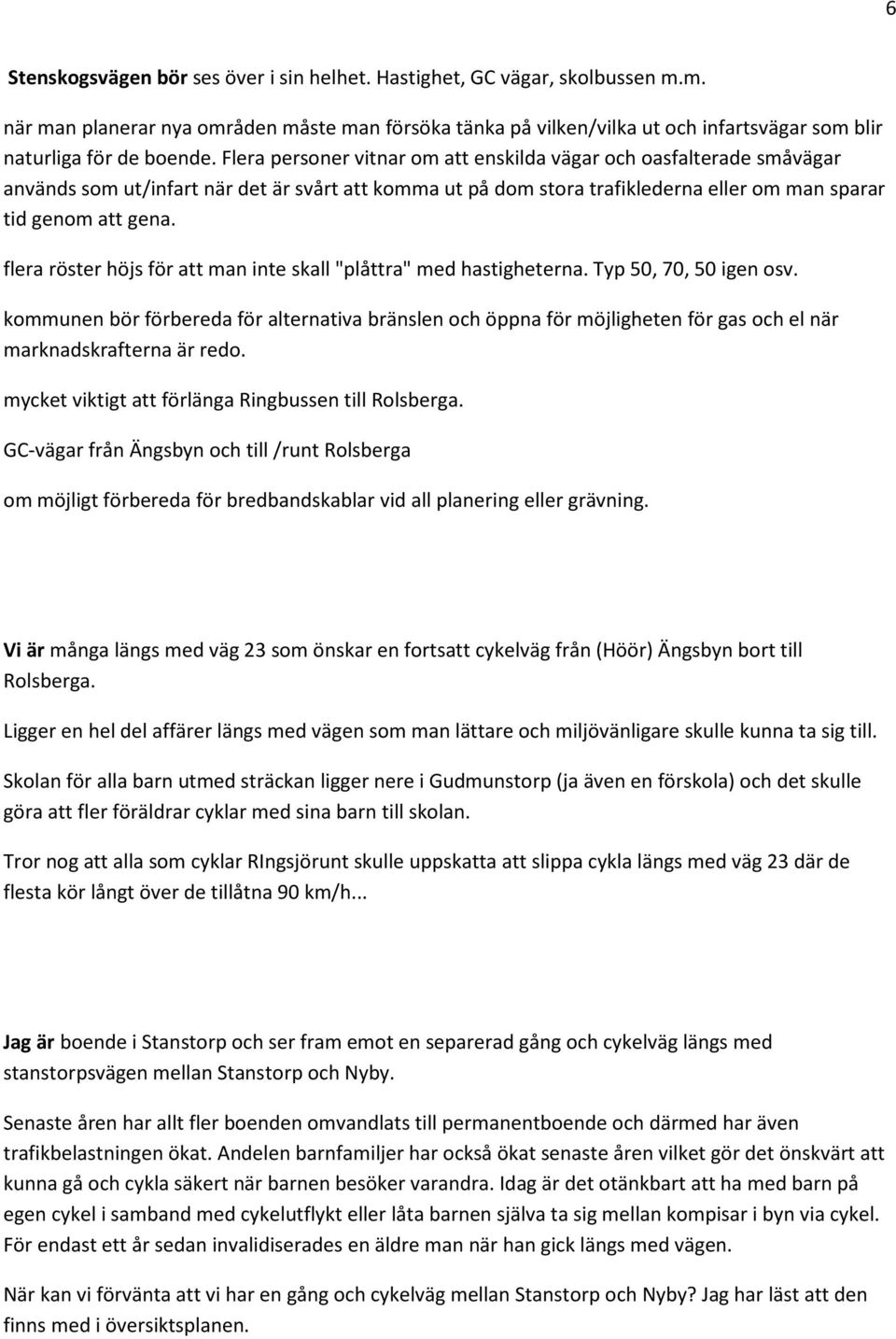 6

Stenskogsvägen bör ses över i sin helhet. Hastighet, GC vägar, skolbussen m.m.

när man planerar nya områden måste man försöka tänka på vilken/vilka ut och infartsvägar som blir naturliga för de boende. Flera personer vitnar om att enskilda vägar och oasfalterade småvägar används som ut/infart när det är svårt att komma ut på dom stora trafiklederna eller om man sparar tid genom att gena.

flera röster höjs för att man inte skall "plåttra" med hastigheterna. Typ 50, 70, 50 igen osv.

kommunen bör förbereda för alternativa bränslen och öppna för möjligheten för gas och el när marknadskrafterna är redo.

mycket viktigt att förlänga Ringbussen till Rolsberga.

GC-vägar från Ängsbyn och till /runt Rolsberga

om möjligt förbereda för bredbandskablar vid all planering eller grävning.

Vi är många längs med väg 23 som önskar en fortsatt cykelväg från (Höör) Ängsbyn bort till Rolsberga.

Ligger en hel del affärer längs med vägen som man lättare och miljövänligare skulle kunna ta sig till.

Skolan för alla barn utmed sträckan ligger nere i Gudmunstorp (ja även en förskola) och det skulle göra att fler föräldrar cyklar med sina barn till skolan.

Tror nog att alla som cyklar RIngsjörunt skulle uppskatta att slippa cykla längs med väg 23 där de flesta kör långt över de tillåtna 90 km/h...

Jag är boende i Stanstorp och ser fram emot en separerad gång och cykelväg längs med stanstorpsvägen mellan Stanstorp och Nyby.

Senaste åren har allt fler boenden omvandlats till permanentboende och därmed har även trafikbelastningen ökat. Andelen barnfamiljer har också ökat senaste åren vilket gör det önskvärt att kunna gå och cykla säkert när barnen besöker varandra. Idag är det otänkbart att ha med barn på egen cykel i samband med cykelutflykt eller låta barnen själva ta sig mellan kompisar i byn via cykel. För endast ett år sedan invalidiserades en äldre man när han gick längs med vägen.

När kan vi förvänta att vi har en gång och cykelväg mellan Stanstorp och Nyby? Jag har läst att den finns med i översiktsplanen.